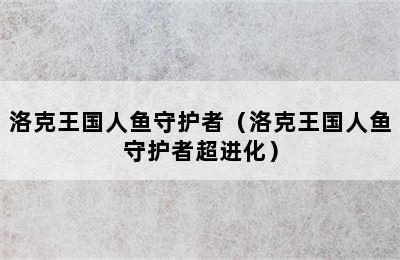 洛克王国人鱼守护者（洛克王国人鱼守护者超进化）